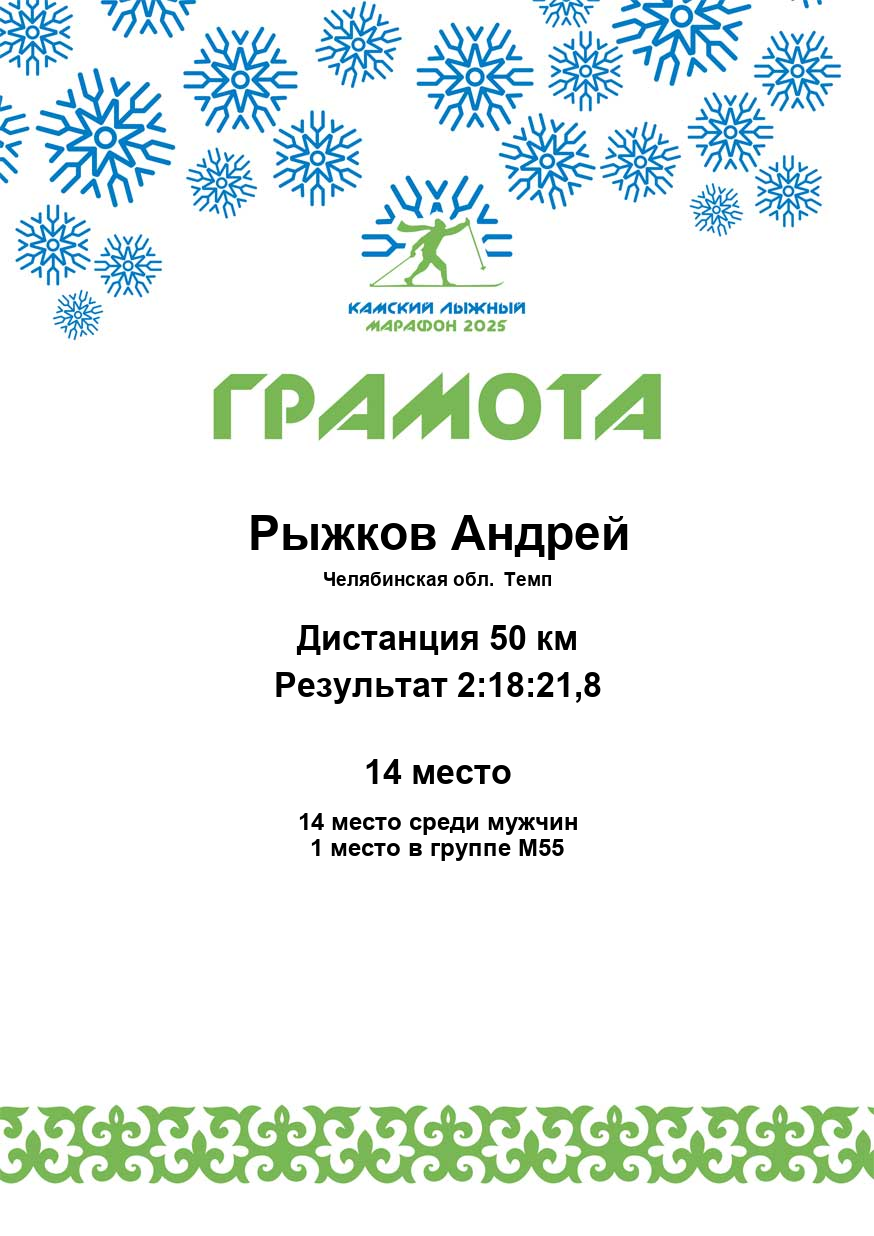 КАМСКИЙ ЛЫЖНЫЙ
МАРАФОН 2025

ГРАМОТА

Рыжков Андрей

Челябинская обл. Темп

Дистанция 50 км
Результат 2:18:21,8

14 место

14 место среди мужчин
1 место в группе М55